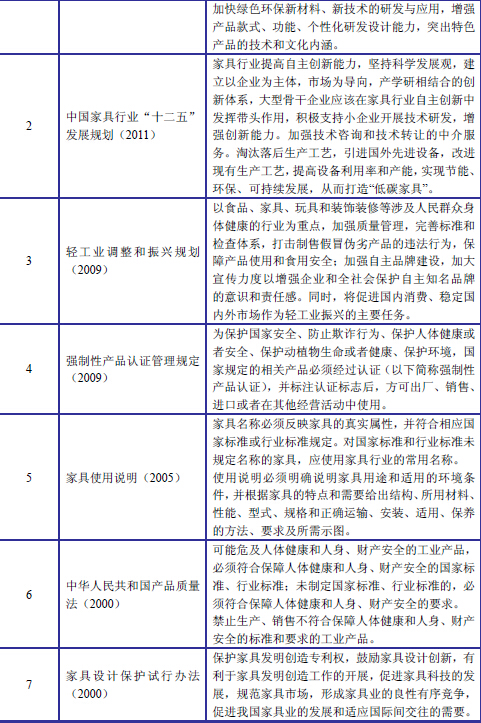 |  |  | 加快绿色环保新材料、新技术的研发与应用，增强产品款式、功能、个性化研发设计能力，突出特色产品的技术和文化内涵。 |
|---|---|---|
| 2 | 中国家具行业“十二五”发展规划（2011） | 家具行业提高自主创新能力，坚持科学发展观，建立以企业为主体，市场为导向，产学研相结合的创新体系，大型骨干企业应该在家具行业自主创新中发挥带头作用，积极支持小企业开展技术研发，增强创新能力。加强技术咨询和技术转让的中介服务。淘汰落后生产工艺，引进国外先进设备，改进现有生产工艺，提高设备利用率和产能，实现节能、环保、可持续发展，从而打造“低碳家具”。 |
| 3 | 轻工业调整和振兴规划（2009） | 以食品、家具、玩具和装饰装修等涉及人民群众身体健康的行业为重点，加强质量管理，完善标准和检查体系，打击制售假冒伪劣产品的违法行为，保障产品使用和食用安全；加强自主品牌建设，加大宣传力度以增强企业和全社会保护自主知名品牌的意识和责任感。同时，将促进国内消费、稳定国内外市场作为轻工业振兴的主要任务。 |
| 4 | 强制性产品认证管理规定（2009） | 为保护国家安全、防止欺诈行为、保护人体健康或者安全、保护动植物生命或者健康、保护环境，国家规定的相关产品必须经过认证（以下简称强制性产品认证），并标注认证标志后，方可出厂、销售、进口或者在其他经营活动中使用。 |
| 5 | 家具使用说明（2005） | 家具名称必须反映家具的真实属性，并符合相应国家标准或行业标准规定。对国家标准和行业标准未规定名称的家具，应使用家具行业的常用名称。使用说明必须明确说明家具用途和适用的环境条件，并根据家具的特点和需要给出结构、所用材料、性能、型式、规格和正确运输、安装、适用、保养的方法、要求及所需示图。 |
| 6 | 中华人民共和国产品质量法（2000） | 可能危及人体健康和人身、财产安全的工业产品，必须符合保障人体健康和人身、财产安全的国家标准、行业标准；未制定国家标准、行业标准的，必须符合保障人体健康和人身、财产安全的要求。禁止生产、销售不符合保障人体健康和人身、财产安全的标准和要求的工业产品。 |
| 7 | 家具设计保护试行办法（2000） | 保护家具发明创造专利权，鼓励家具设计创新，有利于家具发明创造工作的开展，促进家具科技的发展，规范家具市场，形成家具业的良性有序竞争，促进我国家具业的发展和适应国际间交往的需要。 |